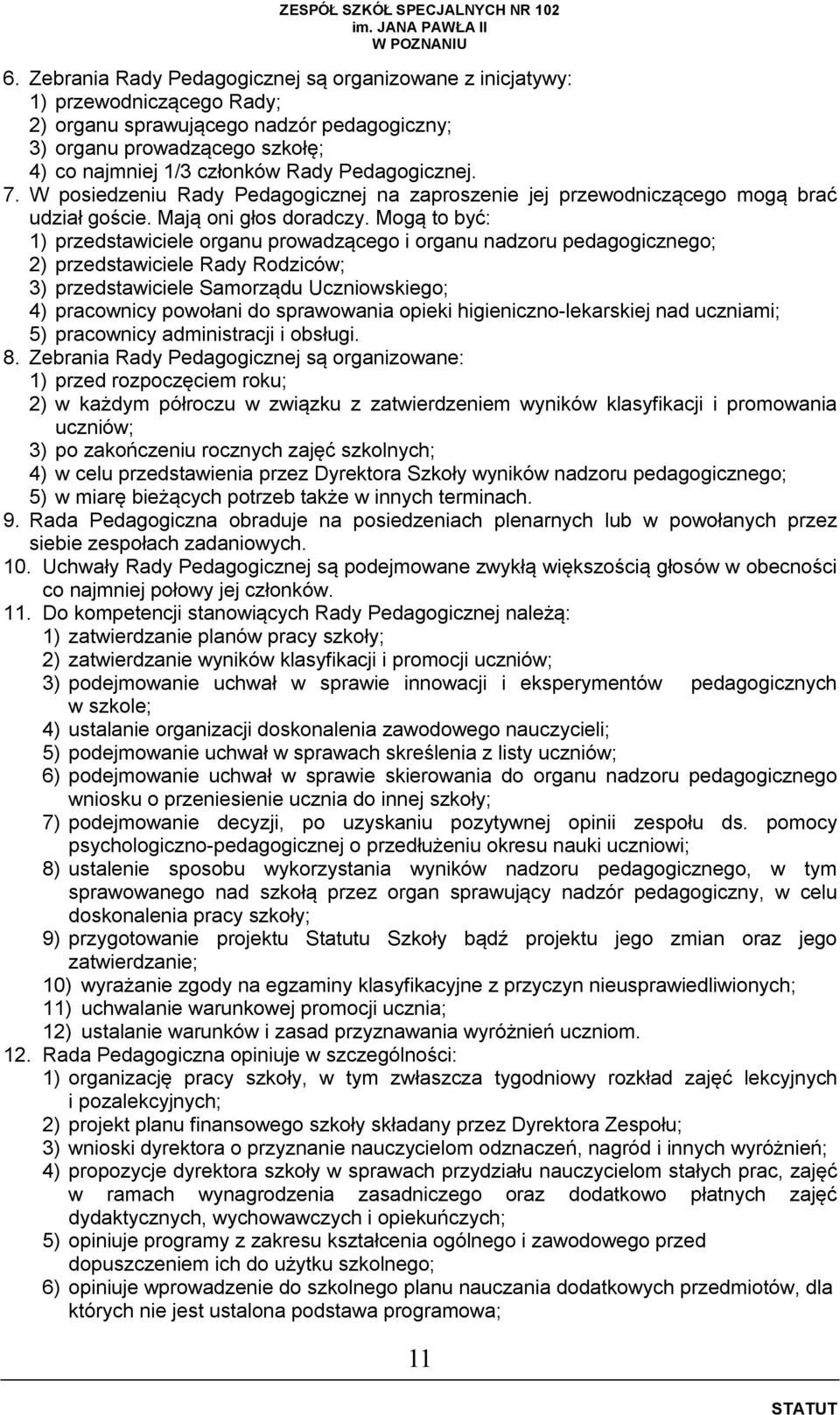 ZESPÓŁ SZKÓŁ SPECJALNYCH NR 102
im. JANA PAWŁA II
W POZNANIU

6. Zebrania Rady Pedagogicznej są organizowane z inicjatywy:
1) przewodniczącego Rady;
2) organu sprawującego nadzór pedagogiczny;
3) organu prowadzącego szkołę;
4) co najmniej 1/3 członków Rady Pedagogicznej.
7. W posiedzeniu Rady Pedagogicznej na zaproszenie jej przewodniczącego mogą brać udział goście. Mają oni głos doradczy. Mogą to być:
1) przedstawiciele organu prowadzącego i organu nadzoru pedagogicznego;
2) przedstawiciele Rady Rodziców;
3) przedstawiciele Samorządu Uczniowskiego;
4) pracownicy powołani do sprawowania opieki higieniczno-lekarskiej nad uczniami;
5) pracownicy administracji i obsługi.
8. Zebrania Rady Pedagogicznej są organizowane:
1) przed rozpoczęciem roku;
2) w każdym półroczu w związku z zatwierdzeniem wyników klasyfikacji i promowania uczniów;
3) po zakończeniu rocznych zajęć szkolnych;
4) w celu przedstawienia przez Dyrektora Szkoły wyników nadzoru pedagogicznego;
5) w miarę bieżących potrzeb także w innych terminach.
9. Rada Pedagogiczna obraduje na posiedzeniach plenarnych lub w powołanych przez siebie zespołach zadaniowych.
10. Uchwały Rady Pedagogicznej są podejmowane zwykłą większością głosów w obecności co najmniej połowy jej członków.
11. Do kompetencji stanowiących Rady Pedagogicznej należą:
1) zatwierdzanie planów pracy szkoły;
2) zatwierdzanie wyników klasyfikacji i promocji uczniów;
3) podejmowanie uchwał w sprawie innowacji i eksperymentów pedagogicznych w szkole;
4) ustalanie organizacji doskonalenia zawodowego nauczycieli;
5) podejmowanie uchwał w sprawach skreślenia z listy uczniów;
6) podejmowanie uchwał w sprawie skierowania do organu nadzoru pedagogicznego wniosku o przeniesienie ucznia do innej szkoły;
7) podejmowanie decyzji, po uzyskaniu pozytywnej opinii zespołu ds. pomocy psychologiczno-pedagogicznej o przedłużeniu okresu nauki uczniowi;
8) ustalenie sposobu wykorzystania wyników nadzoru pedagogicznego, w tym sprawowanego nad szkołą przez organ sprawujący nadzór pedagogiczny, w celu doskonalenia pracy szkoły;
9) przygotowanie projektu Statutu Szkoły bądź projektu jego zmian oraz jego zatwierdzanie;
10) wyrażanie zgody na egzaminy klasyfikacyjne z przyczyn nieusprawiedliwionych;
11) uchwalanie warunkowej promocji ucznia;
12) ustalanie warunków i zasad przyznawania wyróżnień uczniom.
12. Rada Pedagogiczna opiniuje w szczególności:
1) organizację pracy szkoły, w tym zwłaszcza tygodniowy rozkład zajęć lekcyjnych i pozalekcyjnych;
2) projekt planu finansowego szkoły składany przez Dyrektora Zespołu;
3) wnioski dyrektora o przyznanie nauczycielom odznaczeń, nagród i innych wyróżnień;
4) propozycje dyrektora szkoły w sprawach przydziału nauczycielom stałych prac, zajęć w ramach wynagrodzenia zasadniczego oraz dodatkowo płatnych zajęć dydaktycznych, wychowawczych i opiekuńczych;
5) opiniuje programy z zakresu kształcenia ogólnego i zawodowego przed dopuszczeniem ich do użytku szkolnego;
6) opiniuje wprowadzenie do szkolnego planu nauczania dodatkowych przedmiotów, dla których nie jest ustalona podstawa programowa;

11

STATUT